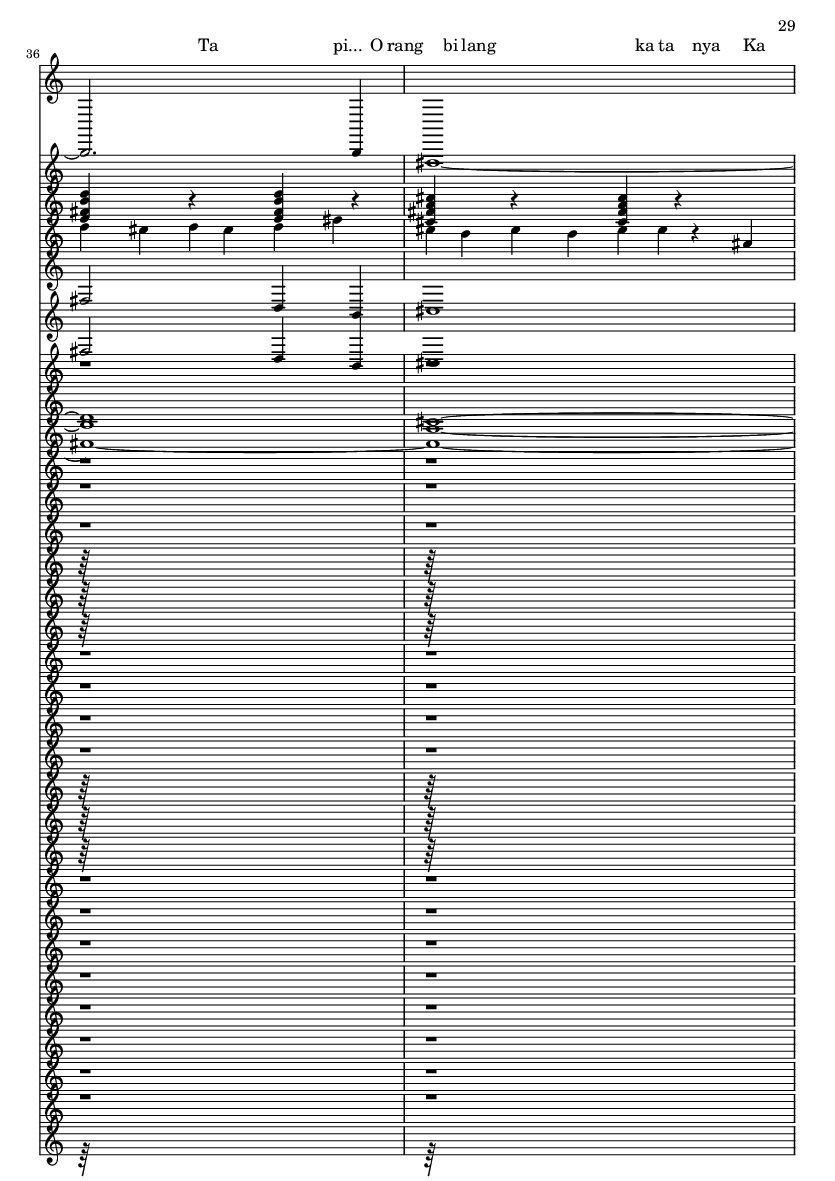 29

36

Ta pi... O rang bi lang ka ta nya Ka